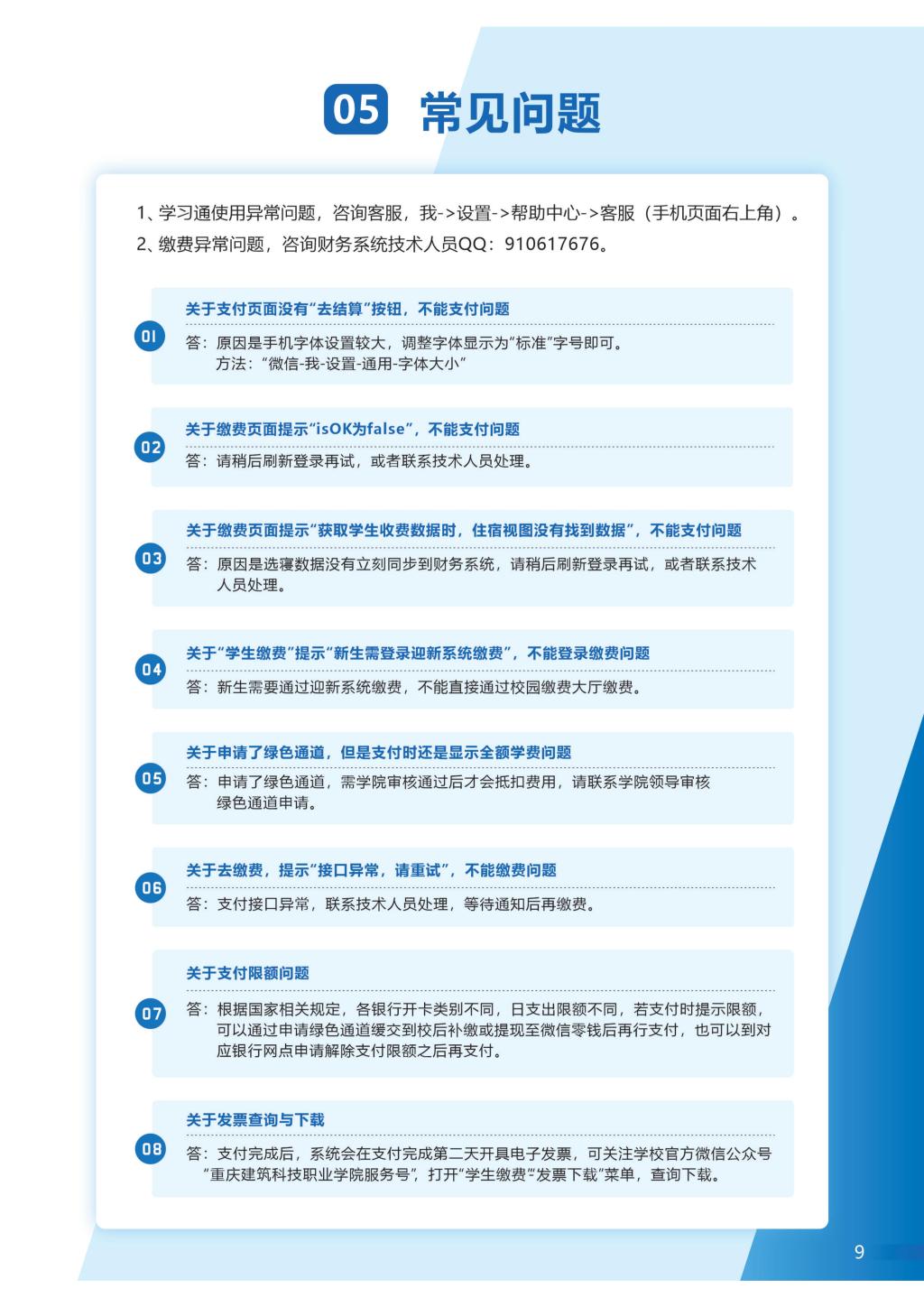 05 常见问题

1、学习通使用异常问题，咨询客服，我->设置->帮助中心->客服（手机页面右上角）。
2、缴费异常问题，咨询财务系统技术人员QQ：910617676。

01
关于支付页面没有“去结算”按钮，不能支付问题
答：原因是手机字体设置较大，调整字体显示为“标准”字号即可。
方法：“微信-我-设置-通用-字体大小”

02
关于缴费页面提示“isOK为false”，不能支付问题
答：请稍后刷新登录再试，或者联系技术人员处理。

03
关于缴费页面提示“获取学生收费数据时，住宿视图没有找到数据”，不能支付问题
答：原因是选寝数据没有立刻同步到财务系统，请稍后刷新登录再试，或者联系技术人员处理。

04
关于“学生缴费”提示“新生需登录迎新系统缴费”，不能登录缴费问题
答：新生需要通过迎新系统缴费，不能直接通过校园缴费大厅缴费。

05
关于申请了绿色通道，但是支付时还是显示全额学费问题
答：申请了绿色通道，需学院审核通过后才会抵扣费用，请联系学院领导审核绿色通道申请。

06
关于去缴费，提示“接口异常，请重试”，不能缴费问题
答：支付接口异常，联系技术人员处理，等待通知后再缴费。

07
关于支付限额问题
答：根据国家相关规定，各银行开卡类别不同，日支出限额不同，若支付时提示限额，可以通过申请绿色通道缓交到校后补缴或提现至微信零钱后再行支付，也可以到对应银行网点申请解除支付限额之后再支付。

08
关于发票查询与下载
答：支付完成后，系统会在支付完成第二天开具电子发票，可关注学校官方微信公众号“重庆建筑科技职业学院服务号”，打开“学生缴费”“发票下载”菜单，查询下载。

9